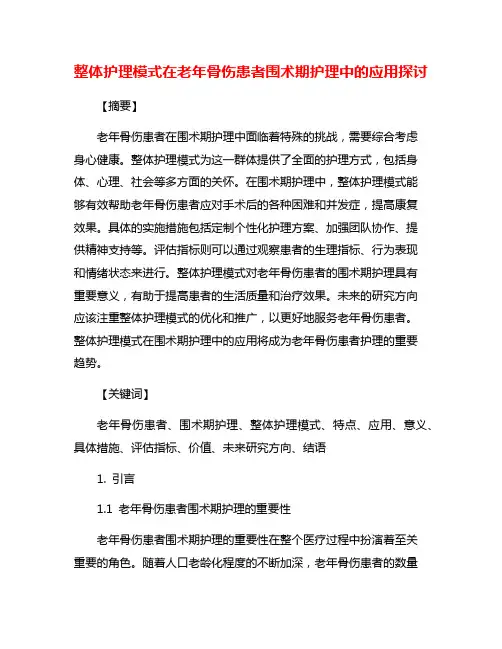 整体护理模式在老年骨伤患者围术期护理中的应用探讨

【摘要】

老年骨伤患者在围术期护理中面临着特殊的挑战，需要综合考虑身心健康。整体护理模式为这一群体提供了全面的护理方式，包括身体、心理、社会等多方面的关怀。在围术期护理中，整体护理模式能够有效帮助老年骨伤患者应对手术后的各种困难和并发症，提高康复效果。具体的实施措施包括定制个性化护理方案、加强团队协作、提供精神支持等。评估指标则可以通过观察患者的生理指标、行为表现和情绪状态来进行。整体护理模式对老年骨伤患者的围术期护理具有重要意义，有助于提高患者的生活质量和治疗效果。未来的研究方向应该注重整体护理模式的优化和推广，以更好地服务老年骨伤患者。整体护理模式在围术期护理中的应用将成为老年骨伤患者护理的重要趋势。

【关键词】

老年骨伤患者、围术期护理、整体护理模式、特点、应用、意义、具体措施、评估指标、价值、未来研究方向、结语

1. 引言

1.1 老年骨伤患者围术期护理的重要性

老年骨伤患者围术期护理的重要性在整个医疗过程中扮演着至关重要的角色。随着人口老龄化程度的不断加深，老年骨伤患者的数量